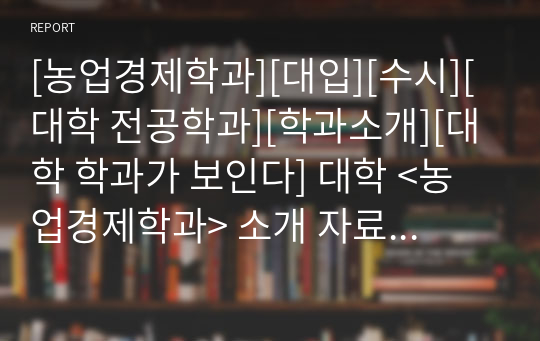 REPORT

[농업경제학과][대입][수시][대학 전공학과][학과소개][대학 학과가 보인다] 대학 <농업경제학과> 소개 자료...